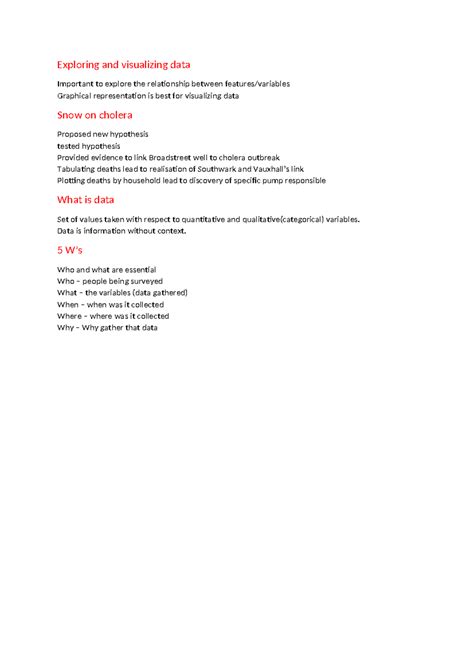 Exploring and visualizing data

Important to explore the relationship between features/variables
Graphical representation is best for visualizing data

Snow on cholera

Proposed new hypothesis
tested hypothesis
Provided evidence to link Broadstreet well to cholera outbreak
Tabulating deaths lead to realisation of Southwark and Vauxhall's link
Plotting deaths by household lead to discovery of specific pump responsible

What is data

Set of values taken with respect to quantitative and qualitative(categorical) variables.
Data is information without context.

5 W's

Who and what are essential
Who – people being surveyed
What – the variables (data gathered)
When – when was it collected
Where – where was it collected
Why – Why gather that data